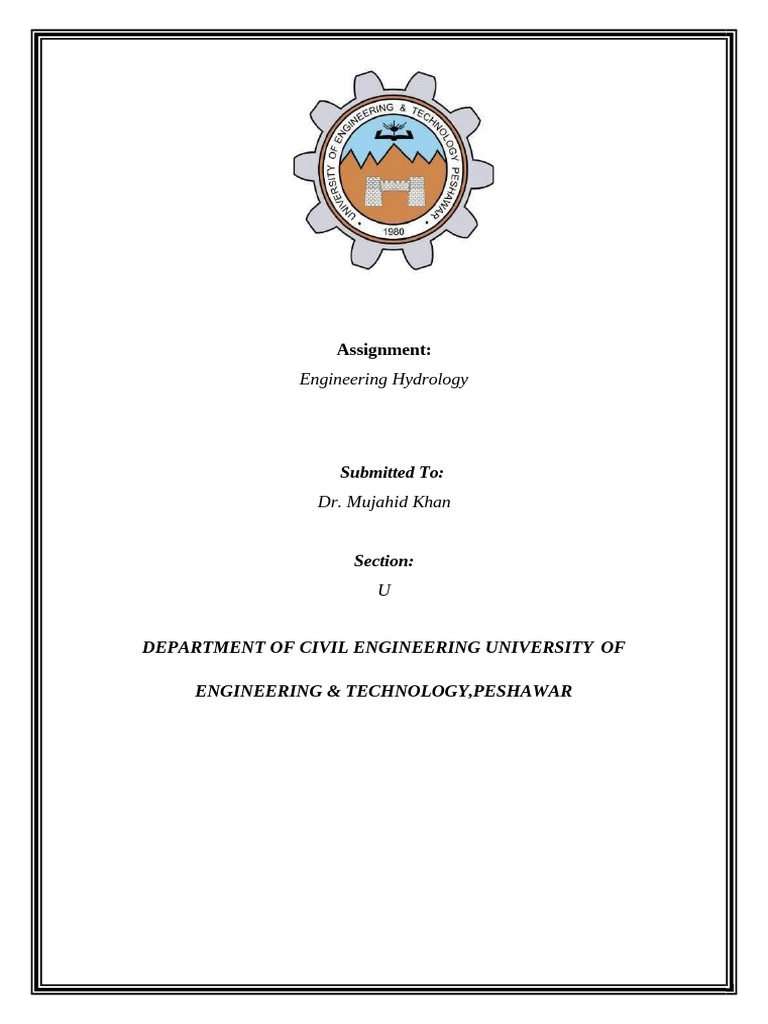 UNIVERSITY OF ENGINEERING & TECHNOLOGY PESHAWAR
1980

Assignment:
Engineering Hydrology

Submitted To:
Dr. Mujahid Khan

Section:
U

DEPARTMENT OF CIVIL ENGINEERING UNIVERSITY OF

ENGINEERING & TECHNOLOGY,PESHAWAR